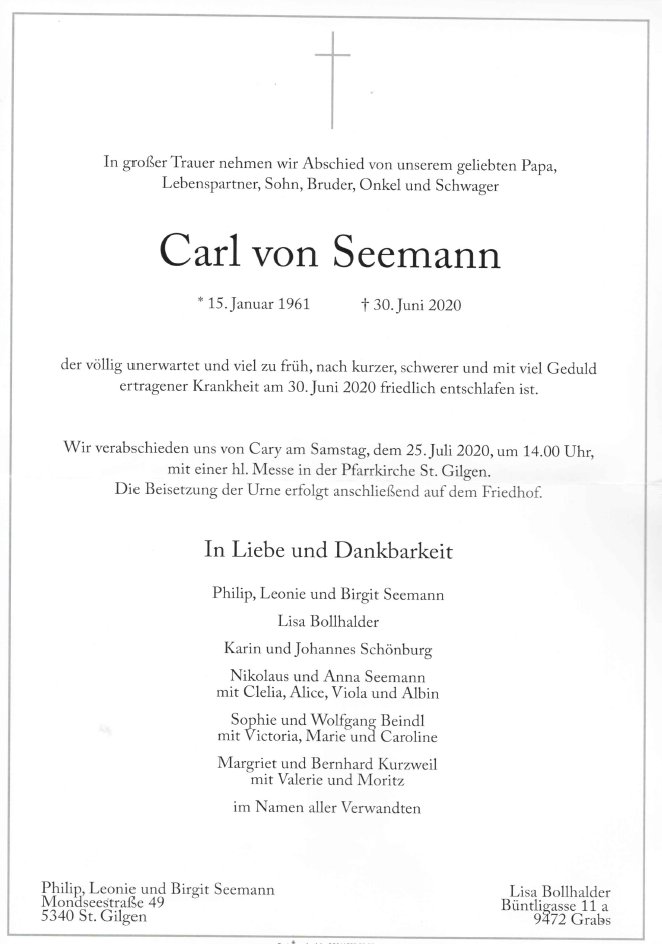 In großer Trauer nehmen wir Abschied von unserem geliebten Papa, Lebenspartner, Sohn, Bruder, Onkel und Schwager

Carl von Seemann

* 15. Januar 1961 † 30. Juni 2020

der völlig unerwartet und viel zu früh, nach kurzer, schwerer und mit viel Geduld ertragener Krankheit am 30. Juni 2020 friedlich entschlafen ist.

Wir verabschieden uns von Cary am Samstag, dem 25. Juli 2020, um 14.00 Uhr, mit einer hl. Messe in der Pfarrkirche St. Gilgen. Die Beisetzung der Urne erfolgt anschließend auf dem Friedhof.

In Liebe und Dankbarkeit

Philip, Leonie und Birgit Seemann

Lisa Bollhalder

Karin und Johannes Schönburg

Nikolaus und Anna Seemann
mit Clelia, Alice, Viola und Albin

Sophie und Wolfgang Beindl
mit Victoria, Marie und Caroline

Margriet und Bernhard Kurzweil
mit Valerie und Moritz

im Namen aller Verwandten

Philip, Leonie und Birgit Seemann
Mondseestraße 49
5340 St. Gilgen

Lisa Bollhalder
Büntligasse 11 a
9472 Grabs